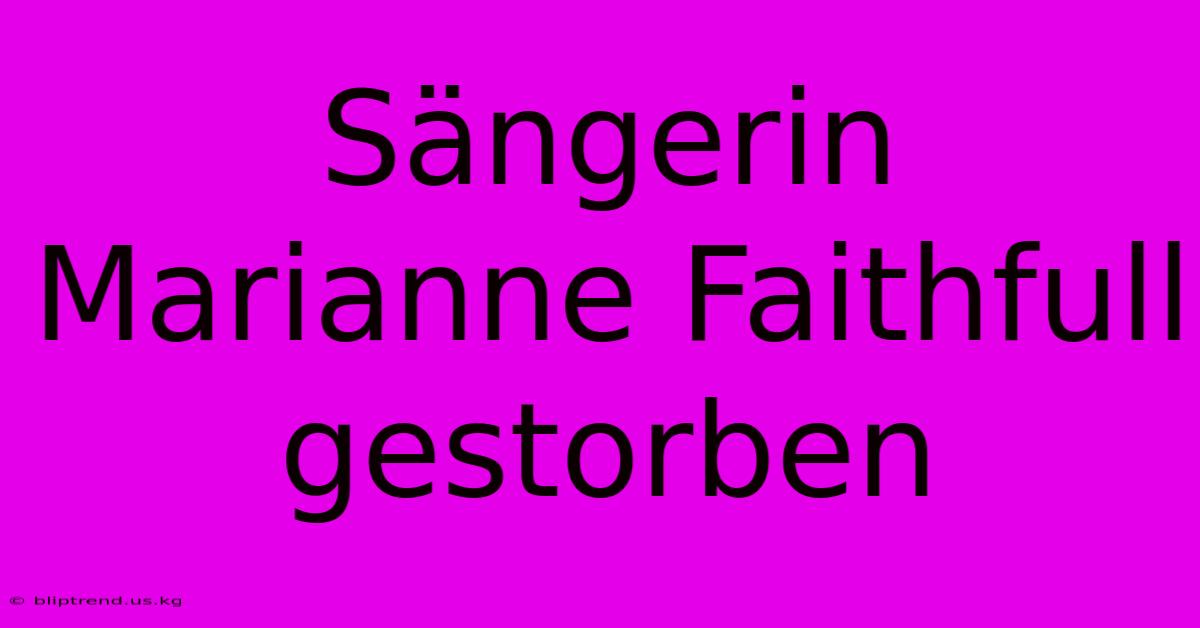 Sängerin Marianne Faithfull gestorben

© bliptrend.us.kg